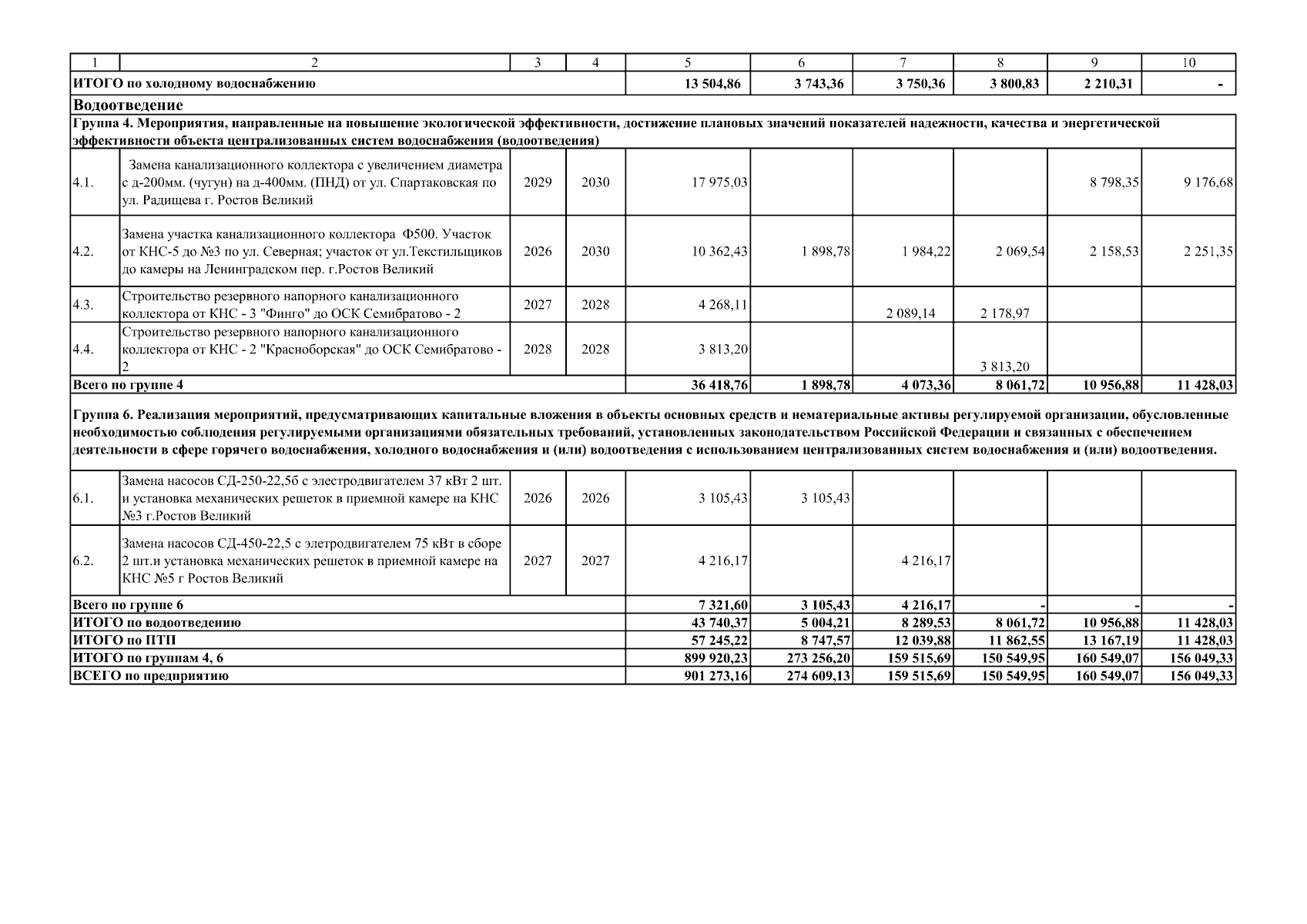 | 1 | 2 | 3 | 4 | 5 | 6 | 7 | 8 | 9 | 10 |
|---|---|---|---|---|---|---|---|---|---|
| ИТОГО по холодному водоснабжению | | | | 13 504,86 | 3 743,36 | 3 750,36 | 3 800,83 | 2 210,31 | - |
| Водоотведение | | | | | | | | | |
| Группа 4. Мероприятия, направленные на повышение экологической эффективности, достижение плановых значений показателей надежности, качества и энергетической эффективности объекта централизованных систем водоснабжения (водоотведения) | | | | | | | | | |
| 4.1. | Замена канализационного коллектора с увеличением диаметра с д-200мм. (чугун) на д-400мм. (ПНД) от ул. Спартаковская по ул. Радищева г. Ростов Великий | 2029 | 2030 | 17 975,03 | | | | 8 798,35 | 9 176,68 |
| 4.2. | Замена участка канализационного коллектора Ф500. Участок от КНС-5 до №3 по ул. Северная; участок от ул.Текстильщиков до камеры на Ленинградском пер. г.Ростов Великий | 2026 | 2030 | 10 362,43 | 1 898,78 | 1 984,22 | 2 069,54 | 2 158,53 | 2 251,35 |
| 4.3. | Строительство резервного напорного канализационного коллектора от КНС - 3 "Финго" до ОСК Семибратово - 2 | 2027 | 2028 | 4 268,11 | | 2 089,14 | 2 178,97 | | |
| 4.4. | Строительство резервного напорного канализационного коллектора от КНС - 2 "Красноборская" до ОСК Семибратово - 2 | 2028 | 2028 | 3 813,20 | | | 3 813,20 | | |
| Всего по группе 4 | | | | 36 418,76 | 1 898,78 | 4 073,36 | 8 061,72 | 10 956,88 | 11 428,03 |
| Группа 6. Реализация мероприятий, предусматривающих капитальные вложения в объекты основных средств и нематериальные активы регулируемой организации, обусловленные необходимостью соблюдения регулируемыми организациями обязательных требований, установленных законодательством Российской Федерации и связанных с обеспечением деятельности в сфере горячего водоснабжения, холодного водоснабжения и (или) водоотведения с использованием централизованных систем водоснабжения и (или) водоотведения. | | | | | | | | | |
| 6.1. | Замена насосов СД-250-22,5б с электродвигателем 37 кВт 2 шт. и установка механических решеток в приемной камере на КНС №3 г.Ростов Великий | 2026 | 2026 | 3 105,43 | 3 105,43 | | | | |
| 6.2. | Замена насосов СД-450-22,5 с элетродвигателем 75 кВт в сборе 2 шт.и установка механических решеток в приемной камере на КНС №5 г Ростов Великий | 2027 | 2027 | 4 216,17 | | 4 216,17 | | | |
| Всего по группе 6 | | | | 7 321,60 | 3 105,43 | 4 216,17 | - | - | - |
| ИТОГО по водоотведению | | | | 43 740,37 | 5 004,21 | 8 289,53 | 8 061,72 | 10 956,88 | 11 428,03 |
| ИТОГО по ПТП | | | | 57 245,22 | 8 747,57 | 12 039,88 | 11 862,55 | 13 167,19 | 11 428,03 |
| ИТОГО по группам 4, 6 | | | | 899 920,23 | 273 256,20 | 159 515,69 | 150 549,95 | 160 549,07 | 156 049,33 |
| ВСЕГО по предприятию | | | | 901 273,16 | 274 609,13 | 159 515,69 | 150 549,95 | 160 549,07 | 156 049,33 |